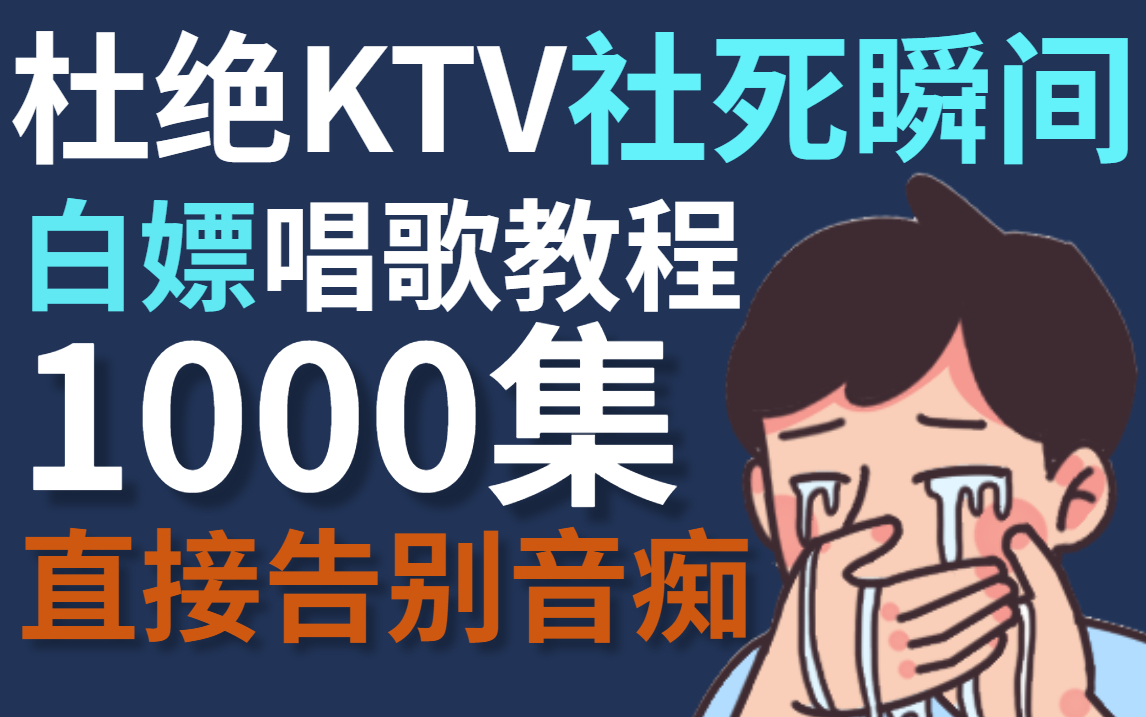 杜绝KTV社死瞬间
白嫖唱歌教程
1000集
直接告别音痴